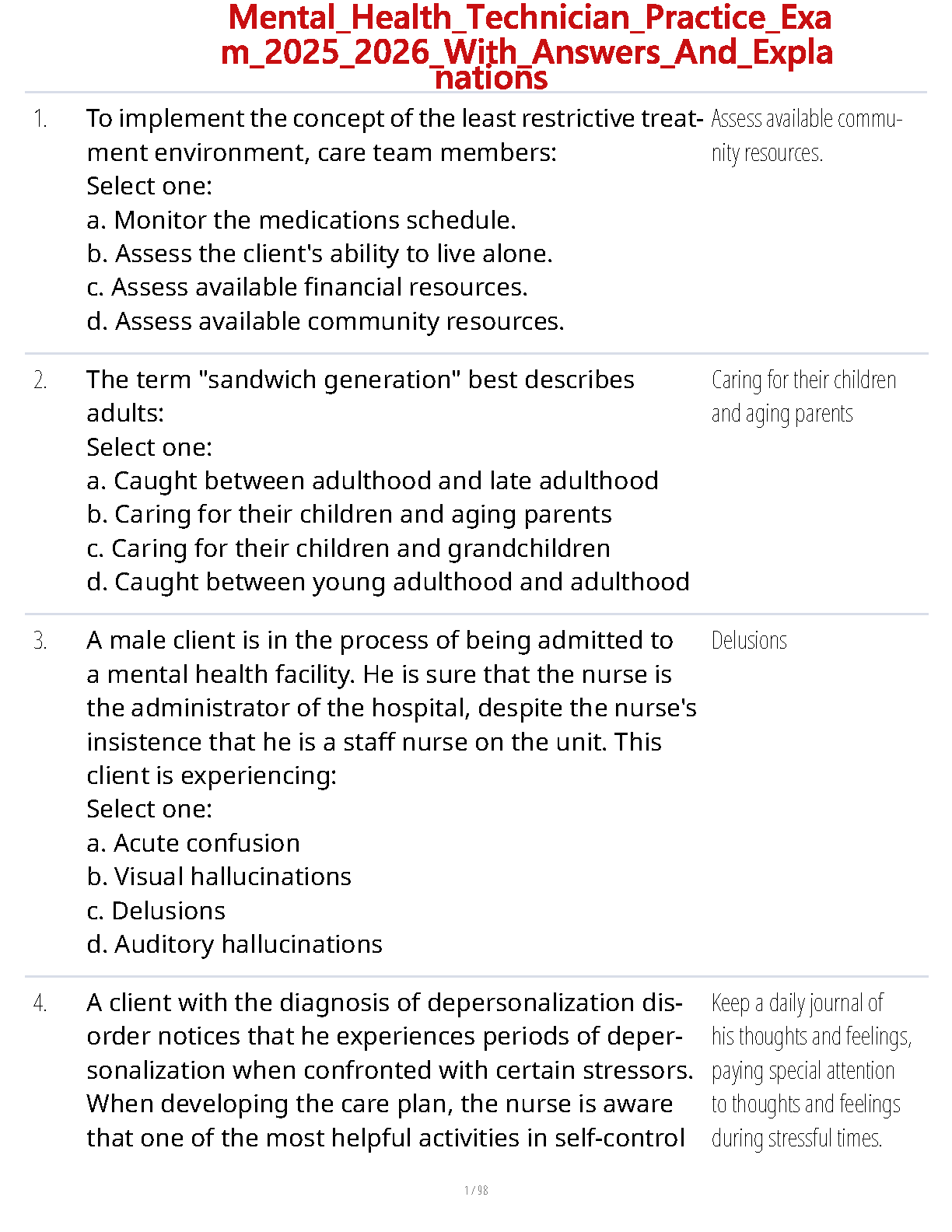 Mental_Health_Technician_Practice_Exam_2025_2026_With_Answers_And_Explanations

1. To implement the concept of the least restrictive treatment environment, care team members:
Select one:
a. Monitor the medications schedule.
b. Assess the client's ability to live alone.
c. Assess available financial resources.
d. Assess available community resources.

Assess available community resources.

2. The term "sandwich generation" best describes adults:
Select one:
a. Caught between adulthood and late adulthood
b. Caring for their children and aging parents
c. Caring for their children and grandchildren
d. Caught between young adulthood and adulthood

Caring for their children and aging parents

3. A male client is in the process of being admitted to a mental health facility. He is sure that the nurse is the administrator of the hospital, despite the nurse's insistence that he is a staff nurse on the unit. This client is experiencing:
Select one:
a. Acute confusion
b. Visual hallucinations
c. Delusions
d. Auditory hallucinations

Delusions

4. A client with the diagnosis of depersonalization disorder notices that he experiences periods of depersonalization when confronted with certain stressors. When developing the care plan, the nurse is aware that one of the most helpful activities in self-control

Keep a daily journal of his thoughts and feelings, paying special attention to thoughts and feelings during stressful times.

1 / 98